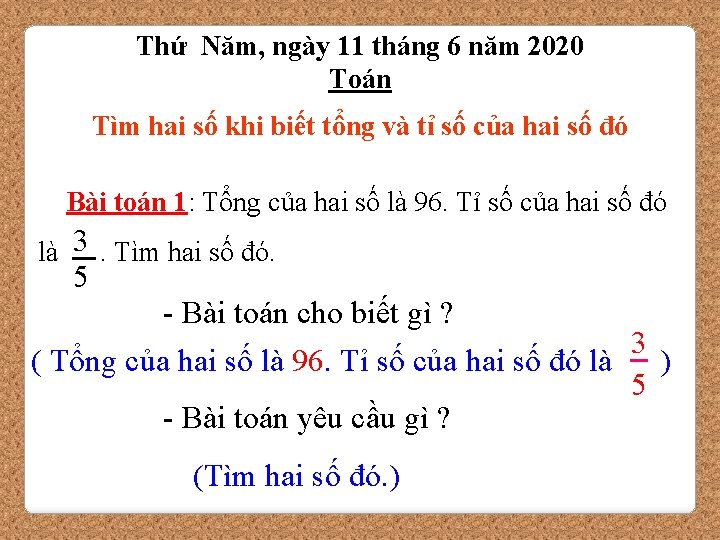 Thứ Năm, ngày 11 tháng 6 năm 2020
Toán

Tìm hai số khi biết tổng và tỉ số của hai số đó

Bài toán 1: Tổng của hai số là 96. Tỉ số của hai số đó là $\frac{3}{5}$. Tìm hai số đó.

- Bài toán cho biết gì ?

( Tổng của hai số là 96. Tỉ số của hai số đó là $\frac{3}{5}$ )

- Bài toán yêu cầu gì ?

(Tìm hai số đó.)